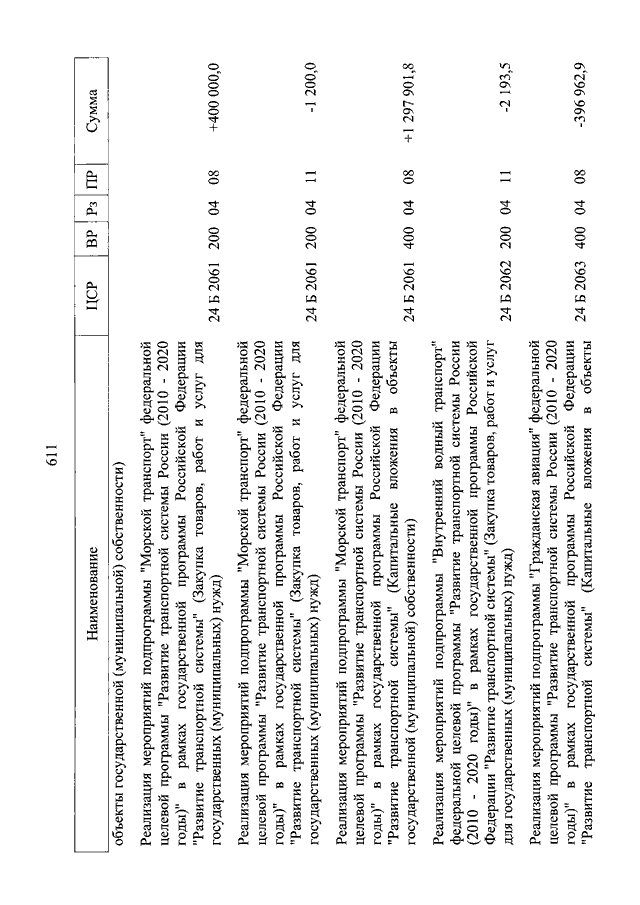 611

| Наименование | ЦСР | ВР | Рз | ПР | Сумма |
|---|---|---|---|---|---|
| объекты государственной (муниципальной) собственности) | | | | | |
| Реализация мероприятий подпрограммы "Морской транспорт" федеральной целевой программы "Развитие транспортной системы России (2010 - 2020 годы)" в рамках государственной программы Российской Федерации "Развитие транспортной системы" (Закупка товаров, работ и услуг для государственных (муниципальных) нужд) | 24 Б 2061 | 200 | 04 | 08 | +400 000,0 |
| Реализация мероприятий подпрограммы "Морской транспорт" федеральной целевой программы "Развитие транспортной системы России (2010 - 2020 годы)" в рамках государственной программы Российской Федерации "Развитие транспортной системы" (Закупка товаров, работ и услуг для государственных (муниципальных) нужд) | 24 Б 2061 | 200 | 04 | 11 | -1 200,0 |
| Реализация мероприятий подпрограммы "Морской транспорт" федеральной целевой программы "Развитие транспортной системы России (2010 - 2020 годы)" в рамках государственной программы Российской Федерации "Развитие транспортной системы" (Капитальные вложения в объекты государственной (муниципальной) собственности) | 24 Б 2061 | 400 | 04 | 08 | +1 297 901,8 |
| Реализация мероприятий подпрограммы "Внутренний водный транспорт" федеральной целевой программы "Развитие транспортной системы России (2010 - 2020 годы)" в рамках государственной программы Российской Федерации "Развитие транспортной системы" (Закупка товаров, работ и услуг для государственных (муниципальных) нужд) | 24 Б 2062 | 200 | 04 | 11 | -2 193,5 |
| Реализация мероприятий подпрограммы "Гражданская авиация" федеральной целевой программы "Развитие транспортной системы России (2010 - 2020 годы)" в рамках государственной программы Российской Федерации "Развитие транспортной системы" (Капитальные вложения в объекты | 24 Б 2063 | 400 | 04 | 08 | -396 962,9 |